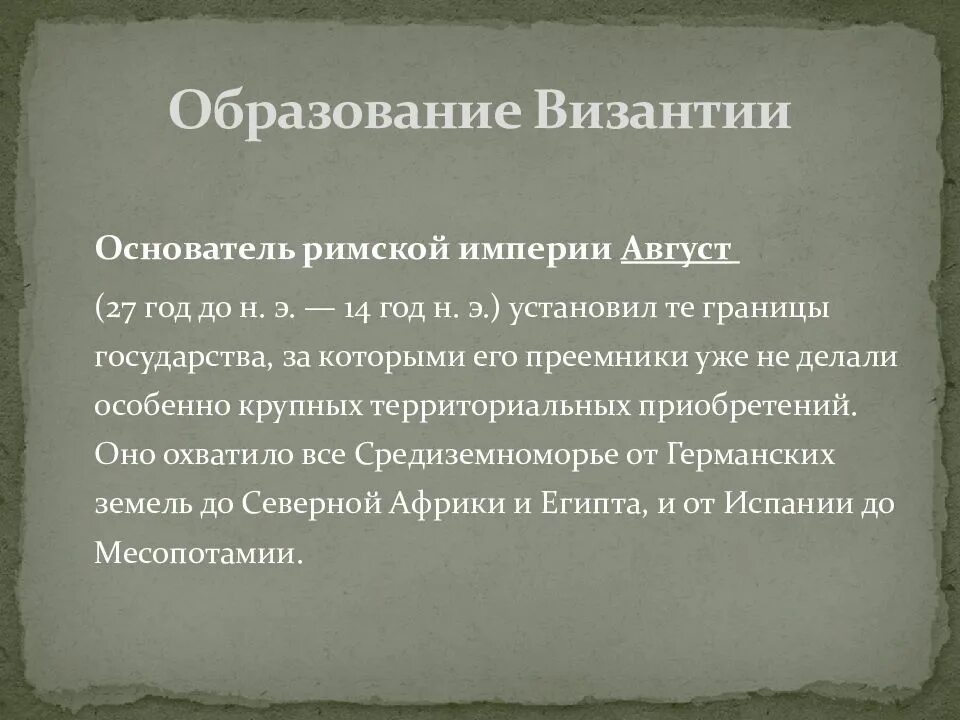 Образование Византии

Основатель римской империи Август

(27 год до н. э. — 14 год н. э.) установил те границы государства, за которыми его преемники уже не делали особенно крупных территориальных приобретений. Оно охватило все Средиземноморье от Германских земель до Северной Африки и Египта, и от Испании до Месопотамии.